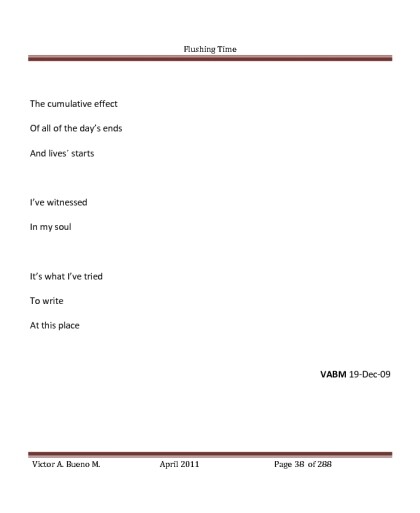 Flushing Time

The cumulative effect

Of all of the day's ends

And lives' starts

I've witnessed

In my soul

It's what I've tried

To write

At this place

VABM 19-Dec-09

Victor A. Bueno M.
April 2011
Page 38 of 288